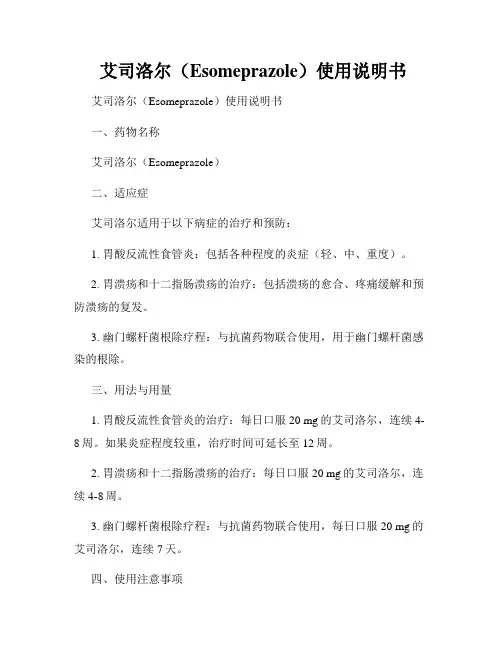 艾司洛尔（Esomeprazole）使用说明书

艾司洛尔（Esomeprazole）使用说明书

一、药物名称

艾司洛尔（Esomeprazole）

二、适应症

艾司洛尔适用于以下病症的治疗和预防：

1. 胃酸反流性食管炎：包括各种程度的炎症（轻、中、重度）。

2. 胃溃疡和十二指肠溃疡的治疗：包括溃疡的愈合、疼痛缓解和预防溃疡的复发。

3. 幽门螺杆菌根除疗程：与抗菌药物联合使用，用于幽门螺杆菌感染的根除。

三、用法与用量

1. 胃酸反流性食管炎的治疗：每日口服 20 mg 的艾司洛尔，连续 4-8 周。如果炎症程度较重，治疗时间可延长至 12 周。

2. 胃溃疡和十二指肠溃疡的治疗：每日口服 20 mg 的艾司洛尔，连续 4-8 周。

3. 幽门螺杆菌根除疗程：与抗菌药物联合使用，每日口服 20 mg 的艾司洛尔，连续 7 天。

四、使用注意事项